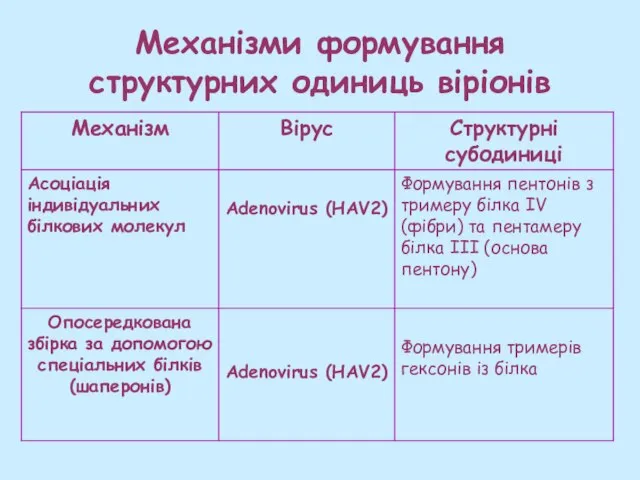 Механізми формування структурних одиниць віріонів

| Механізм | Вірус | Структурні субодиниці |
|---|---|---|
| Асоціація індивідуальних білкових молекул | Adenovirus (HAV2) | Формування пентонів з тримеру білка IV (фібри) та пентамеру білка III (основа пентону) |
| Опосередкована збірка за допомогою спеціальних білків (шаперонів) | Adenovirus (HAV2) | Формування тримерів гексонів із білка |